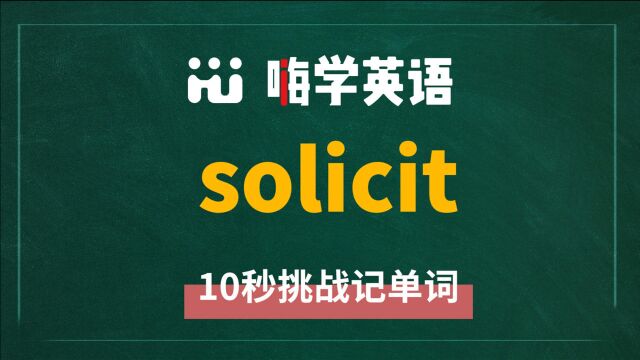 嗨学英语

solicit

10秒挑战记单词